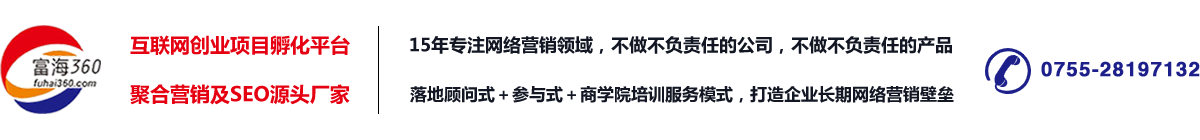 富海360
fuhai360.com

互联网创业项目孵化平台

聚合营销及SEO源头厂家

15年专注网络营销领域，不做不负责任的公司，不做不负责任的产品

落地顾问式＋参与式＋商学院培训服务模式，打造企业长期网络营销壁垒

0755-28197132